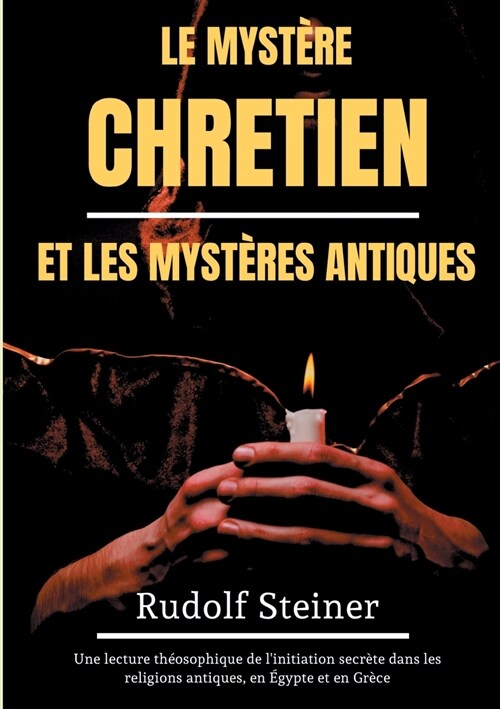 LE MYSTÈRE
CHRETIEN

ET LES MYSTÈRES ANTIQUES

Rudolf Steiner

Une lecture théosophique de l'initiation secrète dans les religions antiques, en Égypte et en Grèce